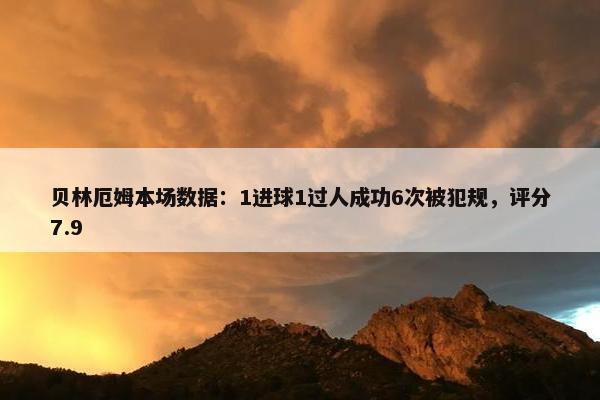 贝林厄姆本场数据：1进球1过人成功6次被犯规，评分7.9